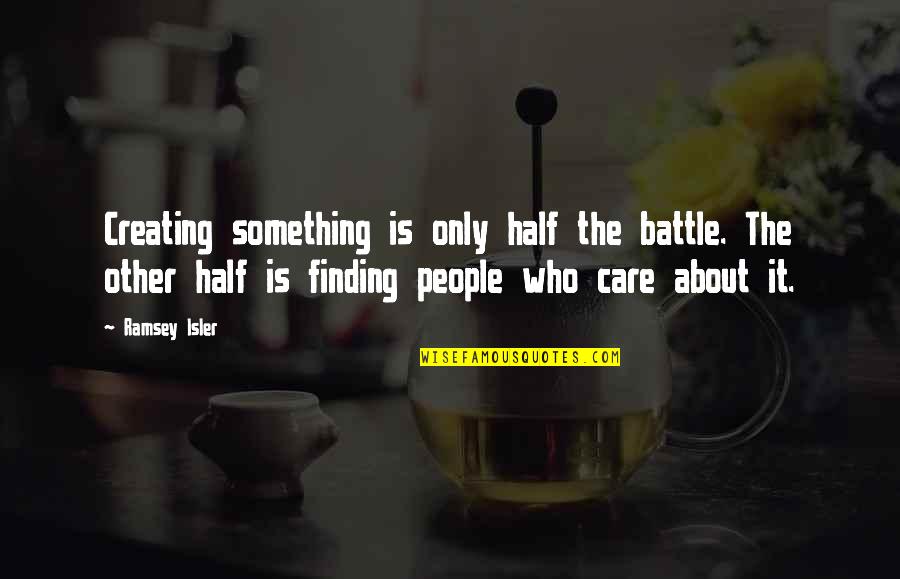 Creating something is only half the battle. The other half is finding people who care about it.

~ Ramsey Isler

WISEFAMOUSQUOTES.COM